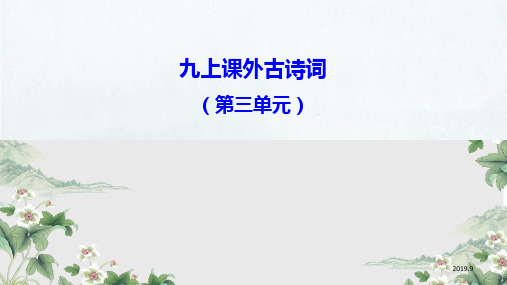 九上课外古诗词

（第三单元）

2019.9